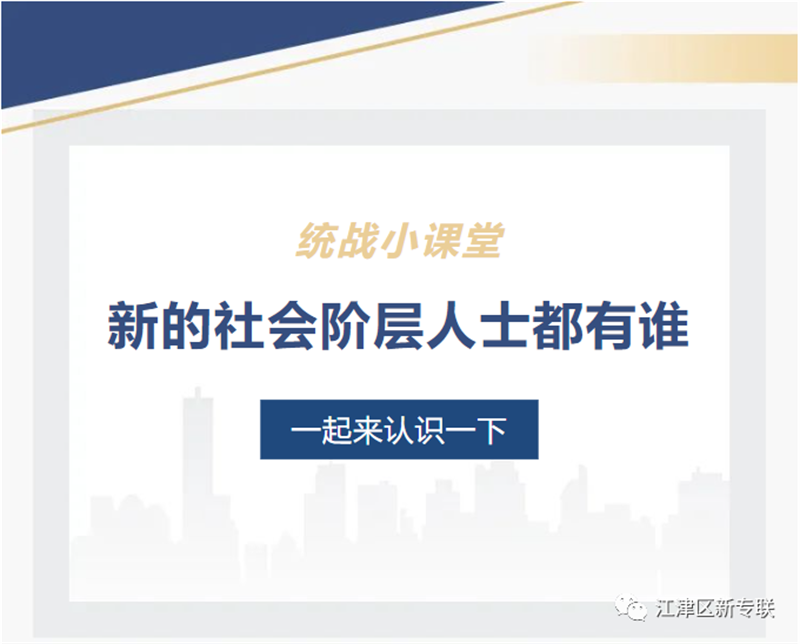 统战小课堂

新的社会阶层人士都有谁

一起来认识一下

江津区新专联